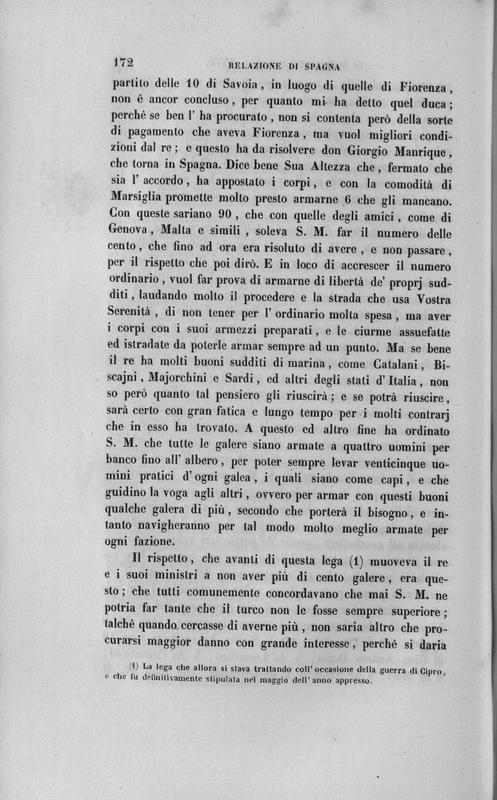 172 RELAZIONE DI SPAGNA

partito delle 10 di Savoia, in luogo di quelle di Fiorenza, non è ancor concluso, per quanto mi ha detto quel duca; perchè se ben l' ha procurato, non si contenta però della sorte di pagamento che aveva Fiorenza, ma vuol migliori condizioni dal re; e questo ha da risolvere don Giorgio Manrique, che torna in Spagna. Dice bene Sua Altezza che, fermato che sia l' accordo, ha appostato i corpi, e con la comodità di Marsiglia promette molto presto armarne 6 che gli mancano. Con queste sariano 90, che con quelle degli amici, come di Genova, Malta e simili, soleva S. M. far il numero delle cento, che fino ad ora era risoluto di avere, e non passare, per il rispetto che poi dirò. E in loco di accrescer il numero ordinario, vuol far prova di armarne di libertà de' proprj sudditi, laudando molto il procedere e la strada che usa Vostra Serenità, di non tener per l' ordinario molta spesa, ma aver i corpi con i suoi armezzi preparati, e le ciurme assuefatte ed istradate da poterle armar sempre ad un punto. Ma se bene il re ha molti buoni sudditi di marina, come Catalani, Biscajni, Majorchini e Sardi, ed altri degli stati d' Italia, non so però quanto tal pensiero gli riuscirà; e se potrà riuscire, sarà certo con gran fatica e lungo tempo per i molti contrarj che in esso ha trovato. A questo ed altro fine ha ordinato S. M. che tutte le galere siano armate a quattro uomini per banco fino all' albero, per poter sempre levar venticinque uomini pratici d' ogni galea, i quali siano come capi, e che guidino la voga agli altri, ovvero per armar con questi buoni qualche galera di più, secondo che porterà il bisogno, e intanto navigheranno per tal modo molto meglio armate per ogni fazione.

Il rispetto, che avanti di questa lega (1) muoveva il re e i suoi ministri a non aver più di cento galere, era questo; che tutti comunemente concordavano che mai S. M. ne potria far tante che il turco non le fosse sempre superiore; talchè quando cercasse di averne più, non saria altro che procurarsi maggior danno con grande interesse, perchè si daria

(1) La lega che allora si stava trattando coll' occasione della guerra di Cipro, e che fu definitivamente stipulata nel maggio dell' anno appresso.